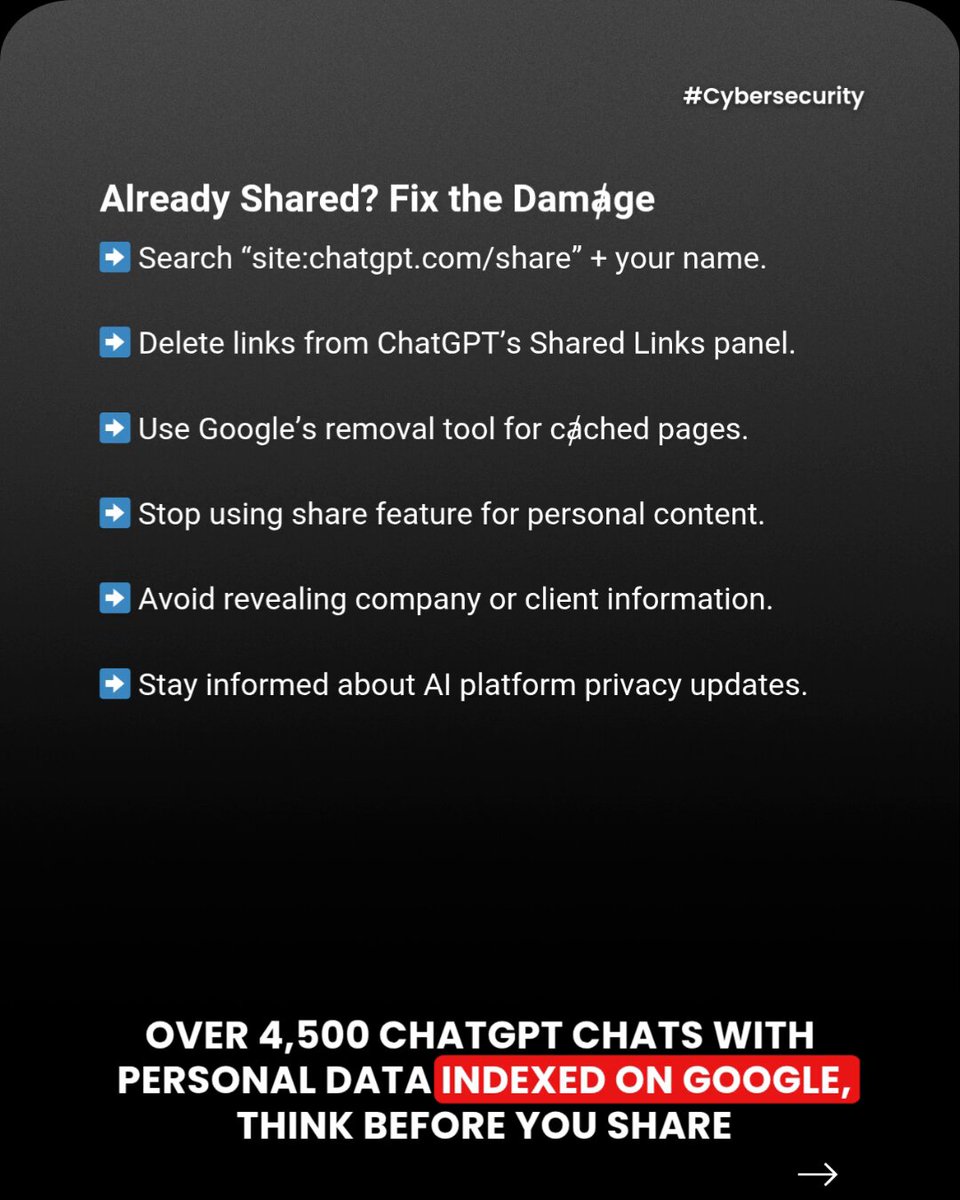 #Cybersecurity

Already Shared? Fix the Damage

➡️ Search “site:chatgpt.com/share” + your name.

➡️ Delete links from ChatGPT’s Shared Links panel.

➡️ Use Google’s removal tool for cached pages.

➡️ Stop using share feature for personal content.

➡️ Avoid revealing company or client information.

➡️ Stay informed about AI platform privacy updates.

OVER 4,500 CHATGPT CHATS WITH PERSONAL DATA INDEXED ON GOOGLE, THINK BEFORE YOU SHARE

→